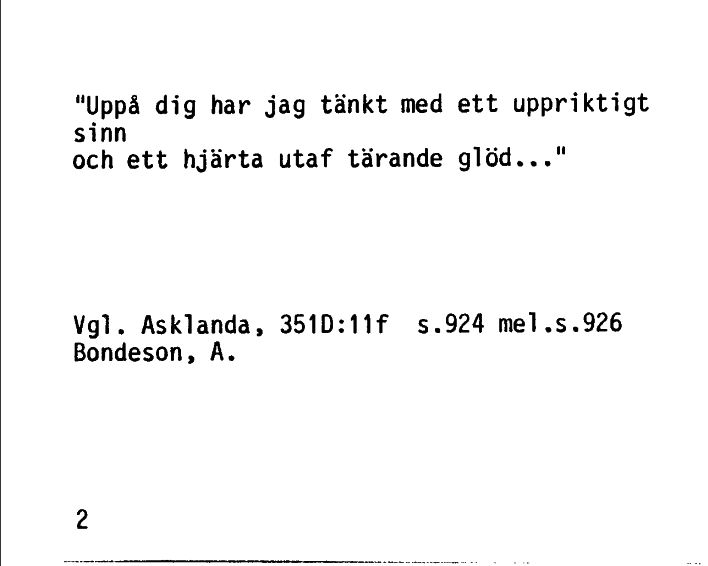 "Uppå dig har jag tänkt med ett uppriktigt sinn
och ett hjärta utaf tärande glöd..."

Vgl. Asklanda, 351D:11f  s.924 mel.s.926
Bondeson, A.

2